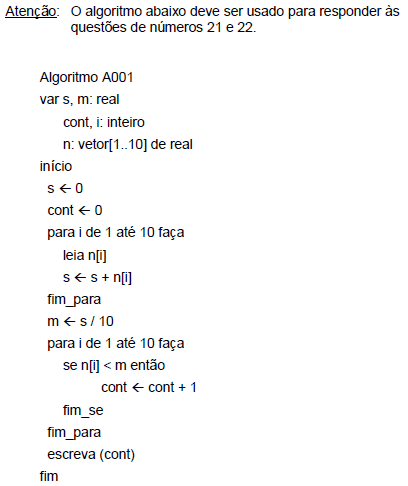 Atenção: O algoritmo abaixo deve ser usado para responder às questões de números 21 e 22.

Algoritmo A001
var s, m: real
cont, i: inteiro
n: vetor[1..10] de real
início
s ← 0
cont ← 0
para i de 1 até 10 faça
leia n[i]
s ← s + n[i]
fim_para
m ← s / 10
para i de 1 até 10 faça
se n[i] < m então
cont ← cont + 1
fim_se
fim_para
escreva (cont)
fim